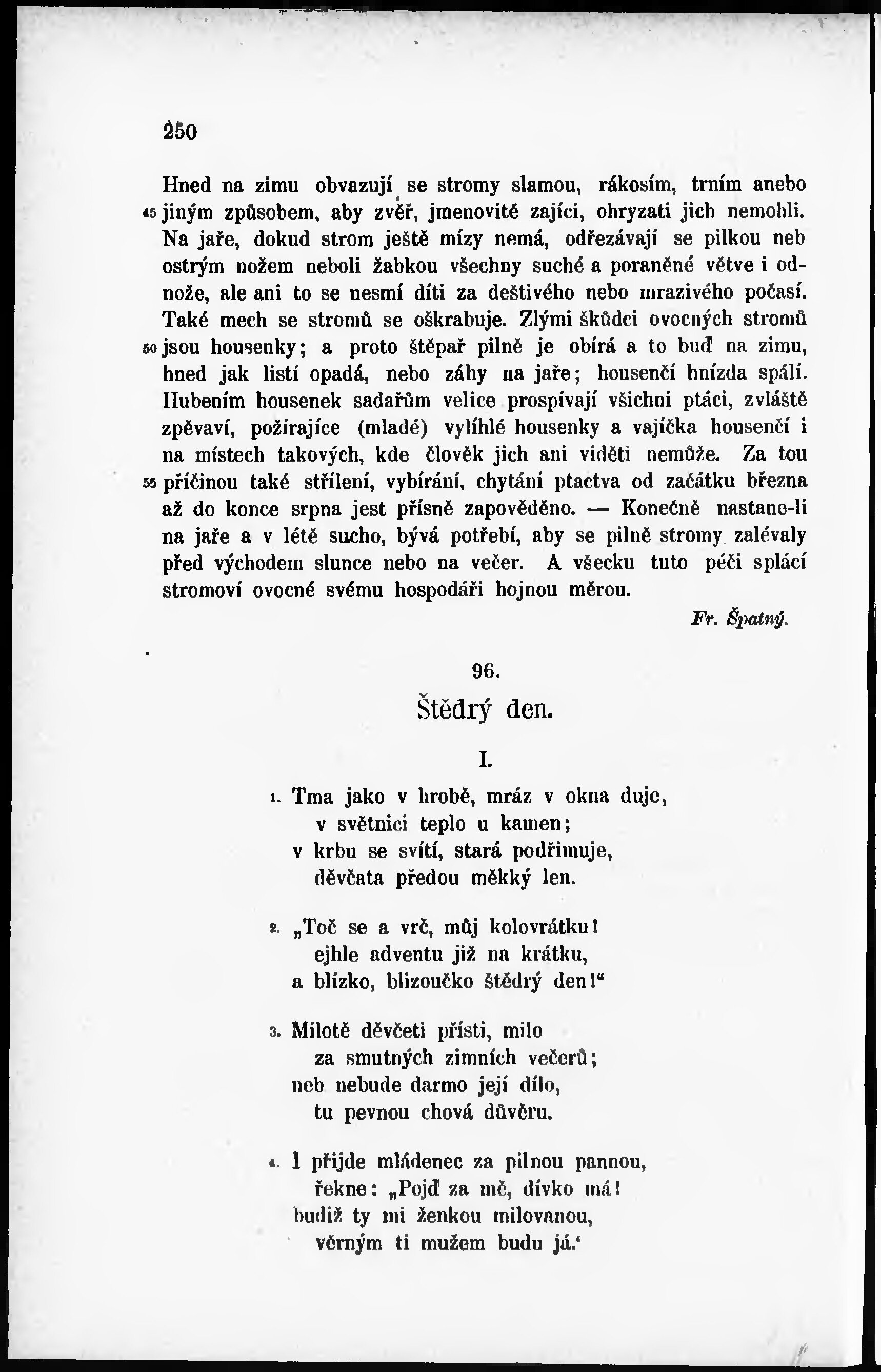 250

Hned na zimu obvazují se stromy slamou, rákosím, trním anebo 45 jiným způsobem, aby zvěř, jmenovitě zajíci, ohryzati jich nemohli. Na jaře, dokud strom ještě mízy nemá, odřezávají se pilkou neb ostrým nožem neboli žabkou všechny suché a poraněné větve i odnože, ale ani to se nesmí díti za deštivého nebo mrazivého počasí. Také mech se stromů se oškrabuje. Zlými škůdci ovocných stromů 50 jsou housenky; a proto štěpař pilně je obírá a to buď na zimu, hned jak listí opadá, nebo záhy na jaře; housenčí hnízda spálí. Hubením housenek sadařům velice prospívají všichni ptáci, zvláště zpěvaví, požírajíce (mladé) vylíhlé housenky a vajíčka housenčí i na místech takových, kde člověk jich ani viděti nemůže. Za tou 55 příčinou také střílení, vybírání, chytání ptactva od začátku března až do konce srpna jest přísně zapověděno. — Konečně nastane-li na jaře a v létě sucho, bývá potřebí, aby se pilně stromy zalévaly před východem slunce nebo na večer. A všecku tuto péči splácí stromoví ovocné svému hospodáři hojnou měrou.

Fr. Špatný.

96.

Štědrý den.

I.

1. Tma jako v hrobě, mráz v okna duje,
v světnici teplo u kamen;
v krbu se svítí, stará podřimuje,
děvčata předou měkký len.

2. „Toč se a vrč, můj kolovrátku!
ejhle adventu již na krátku,
a blízko, blizoučko štědrý den!“

3. Milotě děvčeti přísti, milo
za smutných zimních večerů;
neb nebude darmo její dílo,
tu pevnou chová důvěru.

4. I přijde mládenec za pilnou pannou,
řekne: „Pojď za mě, dívko má!
budiž ty mi ženkou milovanou,
věrným ti mužem budu já.‘